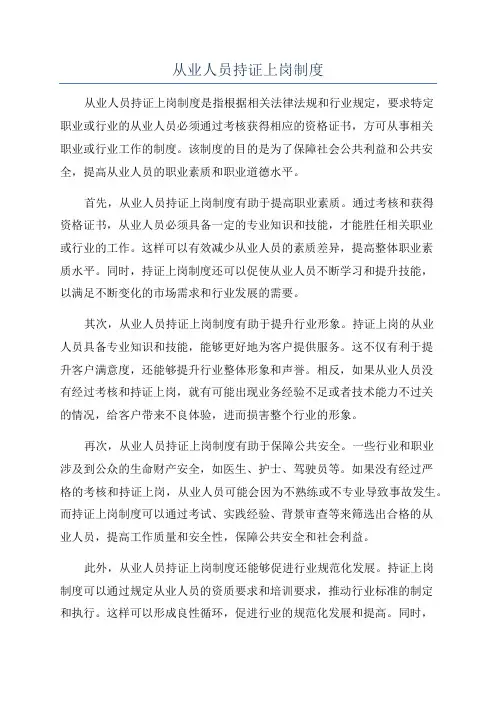 从业人员持证上岗制度

从业人员持证上岗制度是指根据相关法律法规和行业规定，要求特定职业或行业的从业人员必须通过考核获得相应的资格证书，方可从事相关职业或行业工作的制度。该制度的目的是为了保障社会公共利益和公共安全，提高从业人员的职业素质和职业道德水平。

首先，从业人员持证上岗制度有助于提高职业素质。通过考核和获得资格证书，从业人员必须具备一定的专业知识和技能，才能胜任相关职业或行业的工作。这样可以有效减少从业人员的素质差异，提高整体职业素质水平。同时，持证上岗制度还可以促使从业人员不断学习和提升技能，以满足不断变化的市场需求和行业发展的需要。

其次，从业人员持证上岗制度有助于提升行业形象。持证上岗的从业人员具备专业知识和技能，能够更好地为客户提供服务。这不仅有利于提升客户满意度，还能够提升行业整体形象和声誉。相反，如果从业人员没有经过考核和持证上岗，就有可能出现业务经验不足或者技术能力不过关的情况，给客户带来不良体验，进而损害整个行业的形象。

再次，从业人员持证上岗制度有助于保障公共安全。一些行业和职业涉及到公众的生命财产安全，如医生、护士、驾驶员等。如果没有经过严格的考核和持证上岗，从业人员可能会因为不熟练或不专业导致事故发生。而持证上岗制度可以通过考试、实践经验、背景审查等来筛选出合格的从业人员，提高工作质量和安全性，保障公共安全和社会利益。

此外，从业人员持证上岗制度还能够促进行业规范化发展。持证上岗制度可以通过规定从业人员的资质要求和培训要求，推动行业标准的制定和执行。这样可以形成良性循环，促进行业的规范化发展和提高。同时，